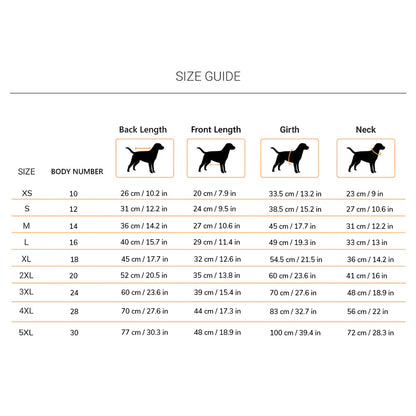 SIZE GUIDE

| SIZE | BODY NUMBER | Back Length | Front Length | Girth | Neck |
|---|---|---|---|---|---|
| XS | 10 | 26 cm / 10.2 in | 20 cm / 7.9 in | 33.5 cm / 13.2 in | 23 cm / 9 in |
| S | 12 | 31 cm / 12.2 in | 24 cm / 9.5 in | 38.5 cm / 15.2 in | 27 cm / 10.6 in |
| M | 14 | 36 cm / 14.2 in | 27 cm / 10.6 in | 45 cm / 17.7 in | 31 cm / 12.2 in |
| L | 16 | 40 cm / 15.7 in | 29 cm / 11.4 in | 49 cm / 19.3 in | 33 cm / 13 in |
| XL | 18 | 45 cm / 17.7 in | 32 cm / 12.6 in | 54.5 cm / 21.5 in | 36 cm / 14.2 in |
| 2XL | 20 | 52 cm / 20.5 in | 35 cm / 13.8 in | 60 cm / 23.6 in | 41 cm / 16 in |
| 3XL | 24 | 60 cm / 23.6 in | 39 cm / 15.4 in | 70 cm / 27.6 in | 48 cm / 18.9 in |
| 4XL | 28 | 70 cm / 27.6 in | 44 cm / 17.3 in | 83 cm / 32.7 in | 56 cm / 22 in |
| 5XL | 30 | 77 cm / 30.3 in | 48 cm / 18.9 in | 100 cm / 39.4 in | 72 cm / 28.3 in |